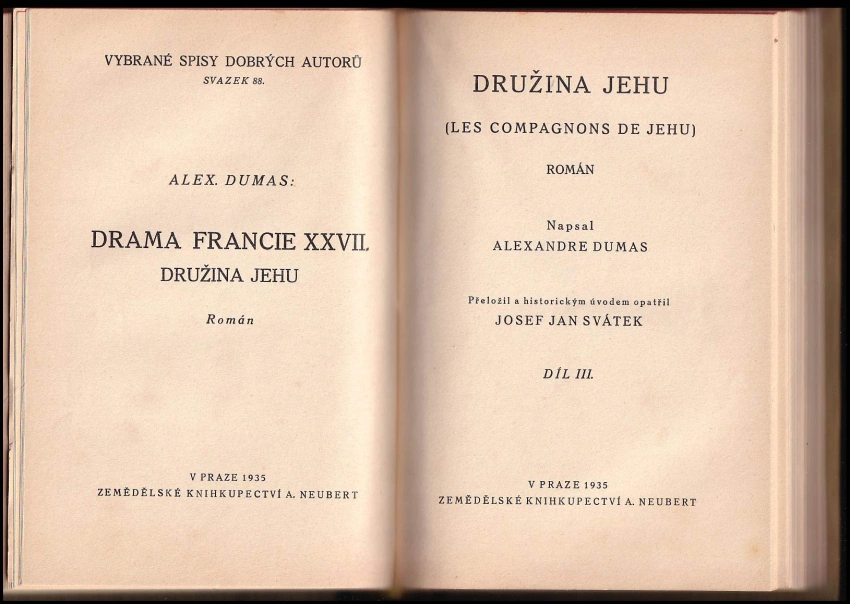 VYBRANÉ SPISY DOBRÝCH AUTORŮ
SVAZEK 88.

ALEX. DUMAS:

DRAMA FRANCIE XXVII.
DRUŽINA JEHU

Román

V PRAZE 1935
ZEMĚDĚLSKÉ KNIHKUPECTVÍ A. NEUBERT

DRUŽINA JEHU

(LES COMPAGNONS DE JEHU)

ROMÁN

Napsal
ALEXANDRE DUMAS

Přeložil a historickým úvodem opatřil
JOSEF JAN SVÁTEK

DÍL III.

V PRAZE 1935
ZEMĚDĚLSKÉ KNIHKUPECTVÍ A. NEUBERT